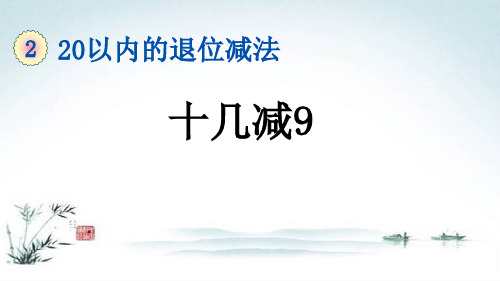 2 20以内的退位减法

十几减9